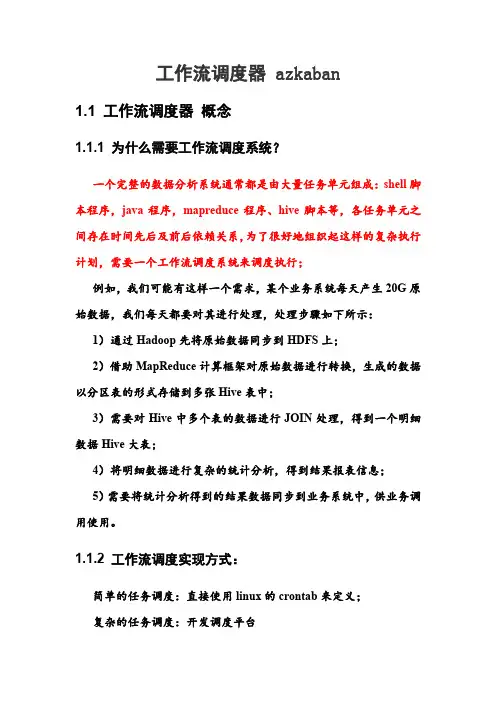 工作流调度器 azkaban

1.1 工作流调度器 概念

1.1.1 为什么需要工作流调度系统？

一个完整的数据分析系统通常都是由大量任务单元组成：shell 脚本程序，java 程序，mapreduce 程序、hive 脚本等，各任务单元之间存在时间先后及前后依赖关系，为了很好地组织起这样的复杂执行计划，需要一个工作流调度系统来调度执行；

例如，我们可能有这样一个需求，某个业务系统每天产生 20G 原始数据，我们每天都要对其进行处理，处理步骤如下所示：

1）通过 Hadoop 先将原始数据同步到 HDFS 上；

2）借助 MapReduce 计算框架对原始数据进行转换，生成的数据以分区表的形式存储到多张 Hive 表中；

3）需要对 Hive 中多个表的数据进行 JOIN 处理，得到一个明细数据 Hive 大表；

4）将明细数据进行复杂的统计分析，得到结果报表信息；

5）需要将统计分析得到的结果数据同步到业务系统中，供业务调用使用。

1.1.2 工作流调度实现方式：

简单的任务调度：直接使用 linux 的 crontab 来定义；

复杂的任务调度：开发调度平台